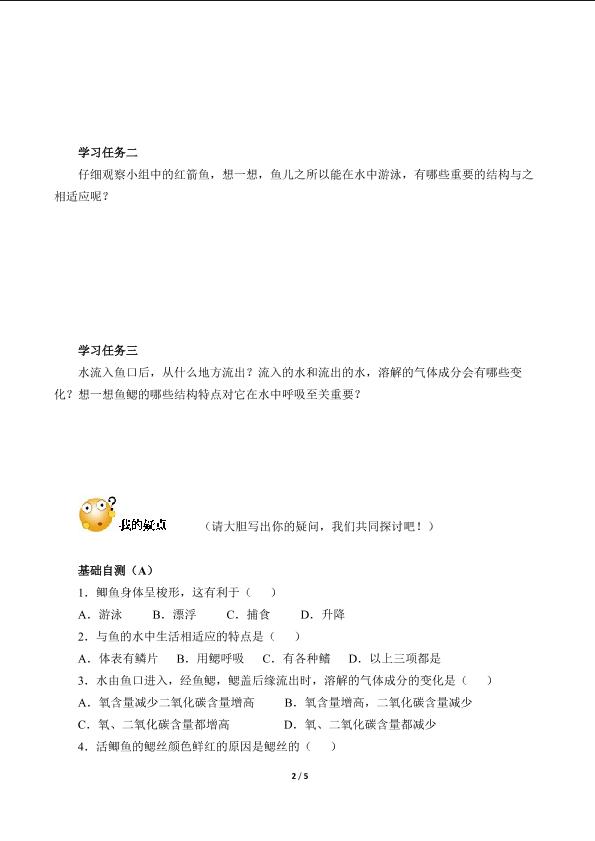 学习任务二

仔细观察小组中的红箭鱼，想一想，鱼儿之所以能在水中游泳，有哪些重要的结构与之相适应呢？

学习任务三

水流入鱼口后，从什么地方流出？流入的水和流出的水，溶解的气体成分会有哪些变化？想一想鱼鳃的哪些结构特点对它在水中呼吸至关重要？

我的疑点　（请大胆写出你的疑问，我们共同探讨吧！）

基础自测（A）

1．鲫鱼身体呈梭形，这有利于（　）

A．游泳　B．漂浮　C．捕食　D．升降

2．与鱼的水中生活相适应的特点是（　）

A．体表有鳞片　B．用鳃呼吸　C．有各种鳍　D．以上三项都是

3．水由鱼口进入，经鱼鳃，鳃盖后缘流出时，溶解的气体成分的变化是（　）

A．氧含量减少二氧化碳含量增高　B．氧含量增高，二氧化碳含量减少

C．氧、二氧化碳含量都增高　D．氧、二氧化碳含量都减少

4．活鲫鱼的鳃丝颜色鲜红的原因是鳃丝的（　）

2 / 5